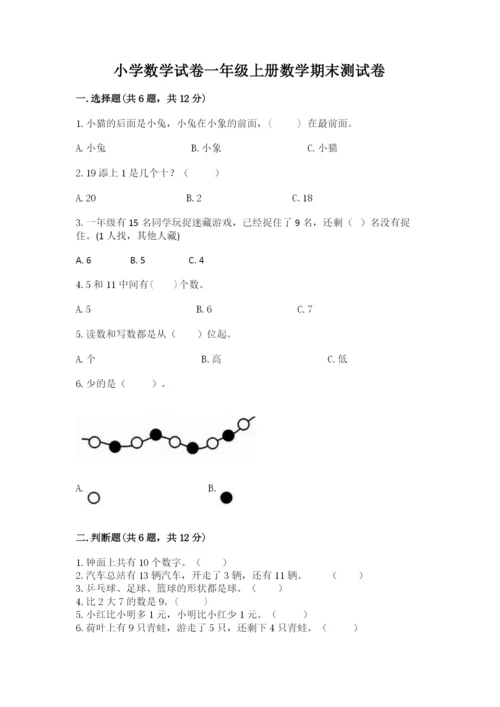 小学数学试卷一年级上册数学期末测试卷

一. 选择题(共 6 题，共 12 分)

1. 小猫的后面是小兔，小兔在小象的前面，（　　）在最前面。

A. 小兔　　B. 小象　　C. 小猫

2. 19 添上 1 是几个十？（　　）

A. 20　　B. 2　　C. 18

3. 一年级有 15 名同学玩捉迷藏游戏，已经捉住了 9 名，还剩（ ）名没有捉住。(1 人找，其他人藏)

A. 6　　B. 5　　C. 4

4. 5 和 11 中间有（　　）个数。

A. 5　　B. 6　　C. 7

5. 读数和写数都是从（　　）位起。

A. 个　　B. 高　　C. 低

6. 少的是（　　）。

A.　　B.

二. 判断题(共 6 题，共 12 分)

1. 钟面上共有 10 个数字。（　　）
2. 汽车总站有 13 辆汽车，开走了 3 辆，还有 11 辆。（　　）
3. 乒乓球、足球、篮球的形状都是球。（　　）
4. 比 2 大 7 的数是 9。（　　）
5. 小红比小明多 1 元，小明比小红少 1 元。（　　）
6. 荷叶上有 9 只青蛙，游走了 5 只，还剩下 4 只青蛙。（　　）